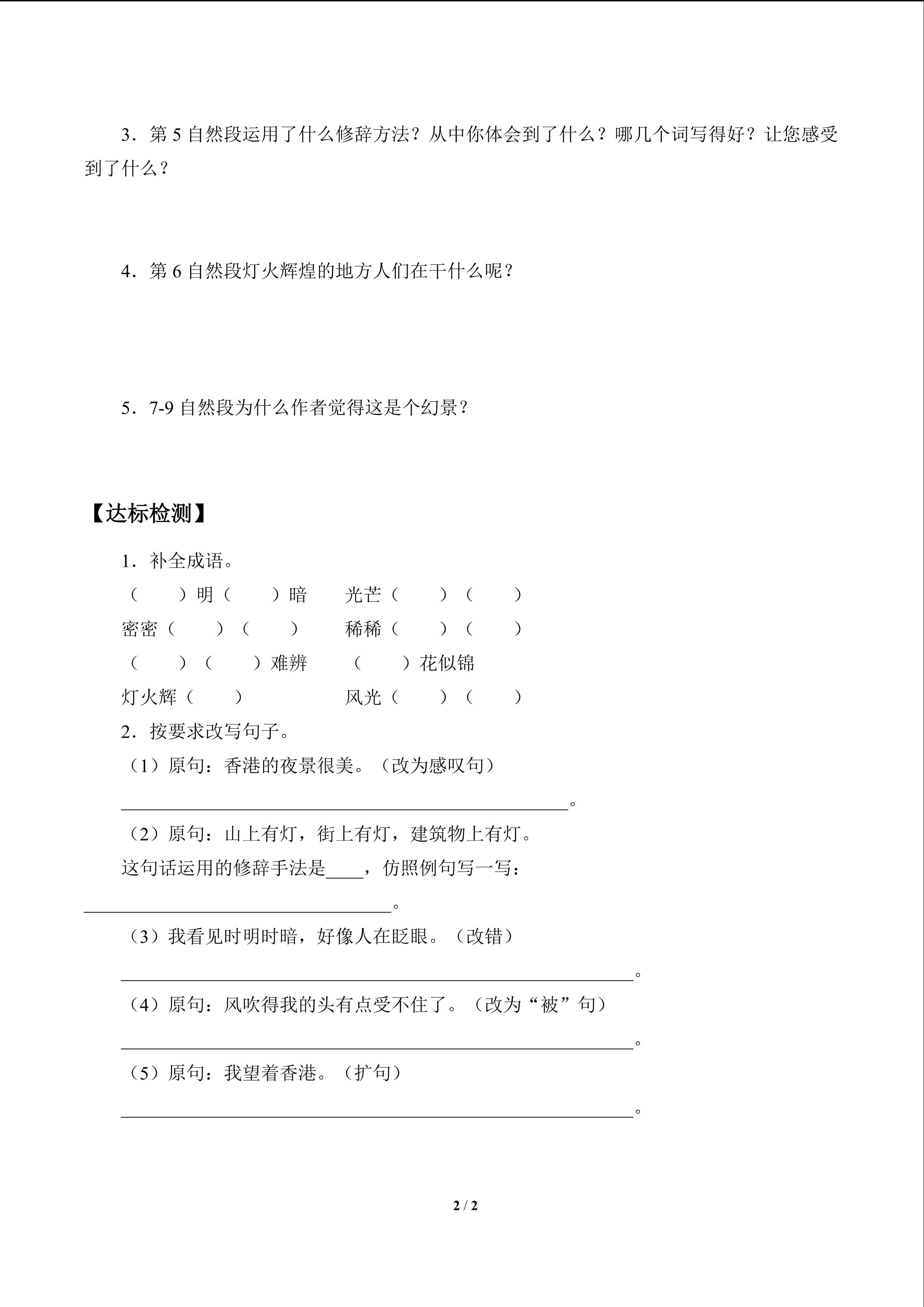 3．第5自然段运用了什么修辞方法？从中你体会到了什么？哪几个词写得好？让您感受到了什么？

4．第6自然段灯火辉煌的地方人们在干什么呢？

5．7-9自然段为什么作者觉得这是个幻景？

【达标检测】

1．补全成语。

（ ）明（ ）暗　光芒（ ）（ ）

密密（ ）（ ）　稀稀（ ）（ ）

（ ）（ ）难辨　（ ）花似锦

灯火辉（ ）　风光（ ）（ ）

2．按要求改写句子。

（1）原句：香港的夜景很美。（改为感叹句）

____。

（2）原句：山上有灯，街上有灯，建筑物上有灯。

这句话运用的修辞手法是____，仿照例句写一写：

____。

（3）我看见时明时暗，好像人在眨眼。（改错）

____。

（4）原句：风吹得我的头有点受不住了。（改为“被”句）

____。

（5）原句：我望着香港。（扩句）

____。

2 / 2